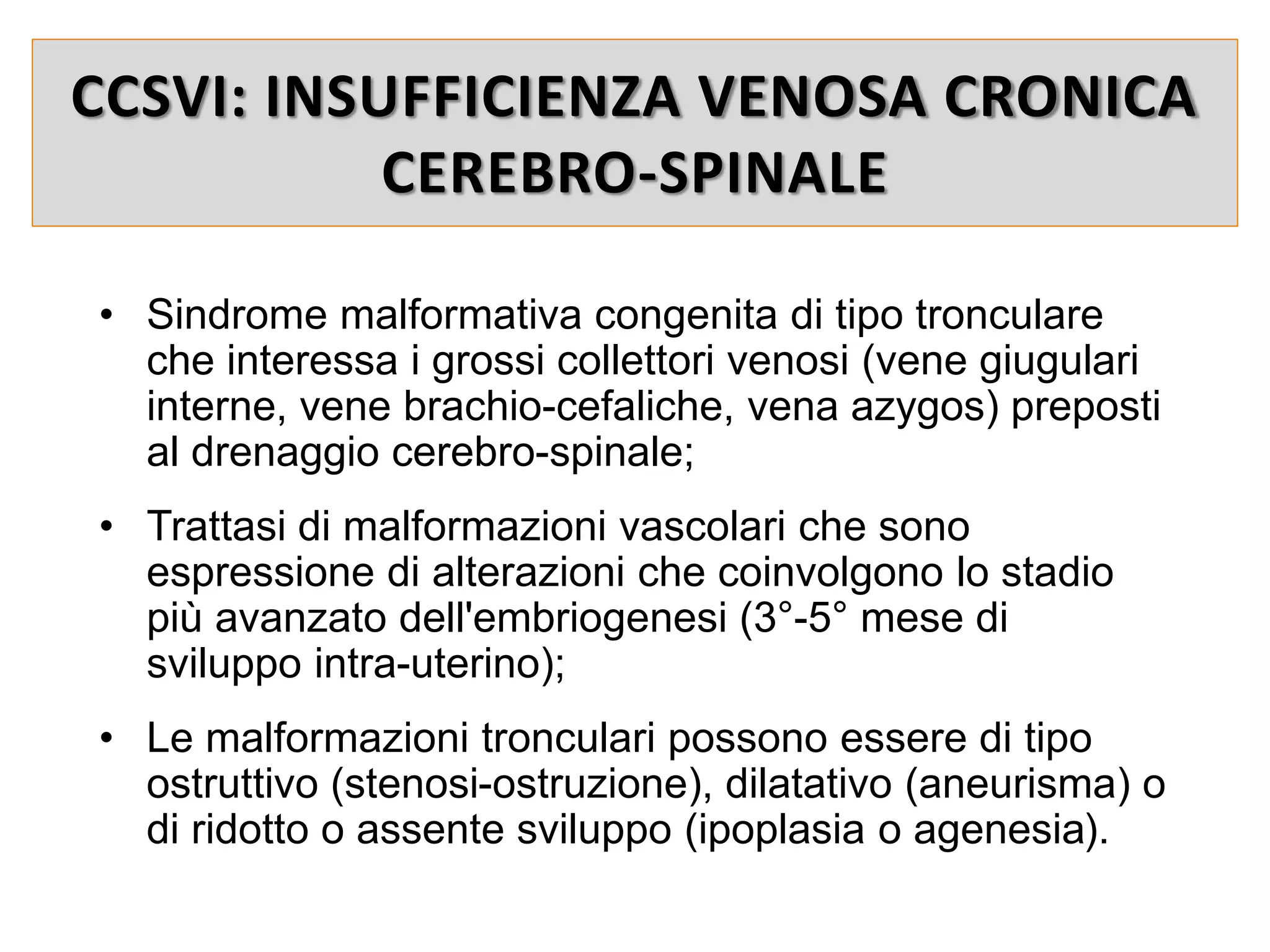 CCSVI: INSUFFICIENZA VENOSA CRONICA CEREBRO-SPINALE

• Sindrome malformativa congenita di tipo tronculare che interessa i grossi collettori venosi (vene giugulari interne, vene brachio-cefaliche, vena azygos) preposti al drenaggio cerebro-spinale;

• Trattasi di malformazioni vascolari che sono espressione di alterazioni che coinvolgono lo stadio più avanzato dell'embriogenesi (3°-5° mese di sviluppo intra-uterino);

• Le malformazioni tronculari possono essere di tipo ostruttivo (stenosi-ostruzione), dilatativo (aneurisma) o di ridotto o assente sviluppo (ipoplasia o agenesia).